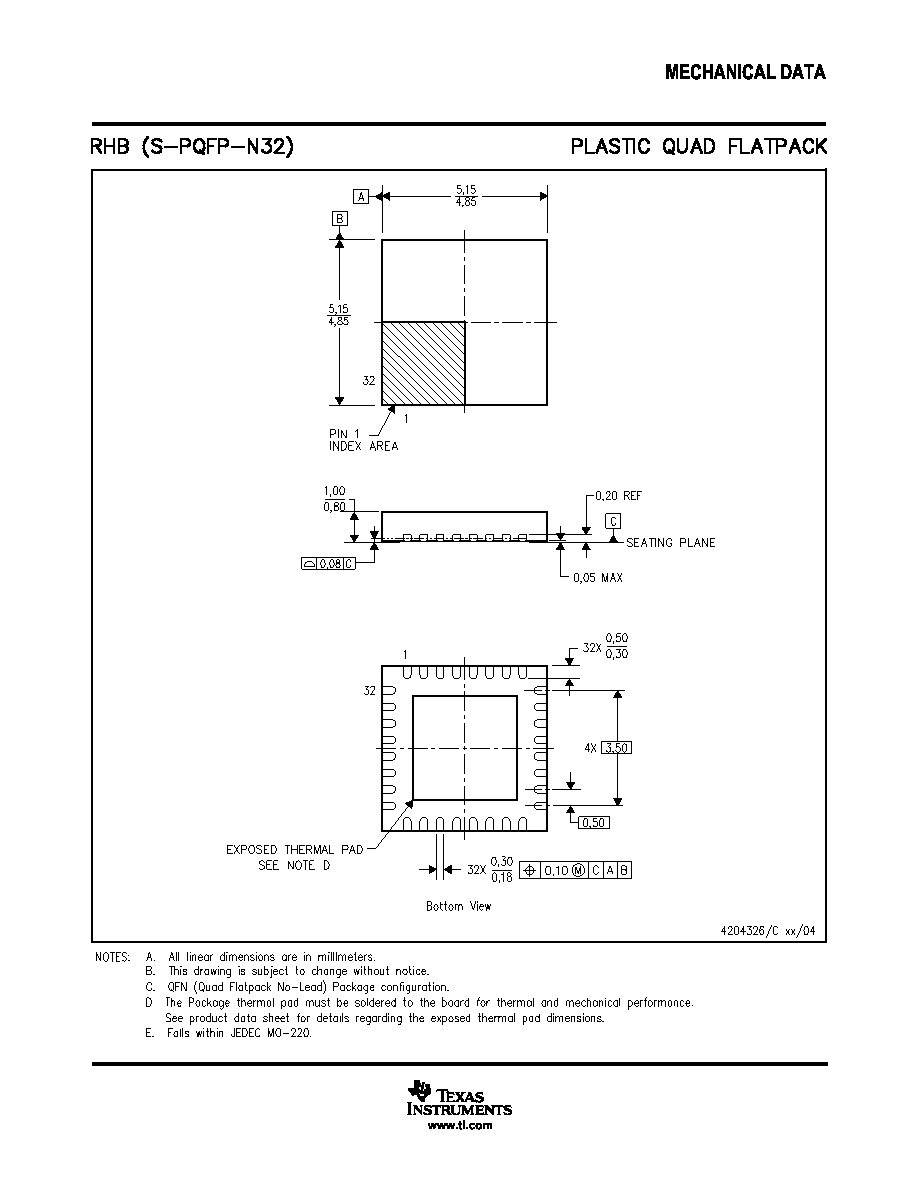 MECHANICAL DATA

RHB (S-PQFP-N32)

PLASTIC QUAD FLATPACK

A

$\frac{5,15}{4,85}$

B

$\frac{5,15}{4,85}$

32

1

PIN 1
INDEX AREA

$\frac{1,00}{0,80}$

0,20 REF

C

SEATING PLANE

0,08 C

0,05 MAX

1

32X $\frac{0,50}{0,30}$

32

4X 3,50

0,50

EXPOSED THERMAL PAD
SEE NOTE D

32X $\frac{0,30}{0,18}$

0,10 M C A B

Bottom View

4204326/C xx/04

NOTES: A. All linear dimensions are in millimeters.
B. This drawing is subject to change without notice.
C. QFN (Quad Flatpack No-Lead) Package configuration.
D The Package thermal pad must be soldered to the board for thermal and mechanical performance.
See product data sheet for details regarding the exposed thermal pad dimensions.
E. Falls within JEDEC MO-220.

TEXAS INSTRUMENTS
www.ti.com